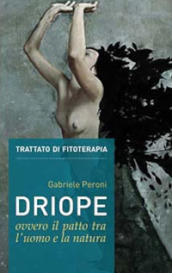 TRATTATO DI FITOTERAPIA

Gabriele Peroni

DRIOPE

ovvero il patto tra l'uomo e la natura